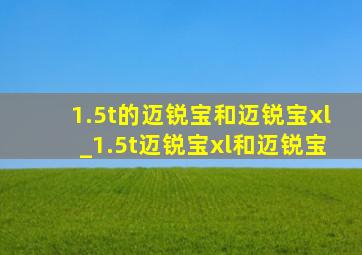 1.5t的迈锐宝和迈锐宝xl
_1.5t迈锐宝xl和迈锐宝